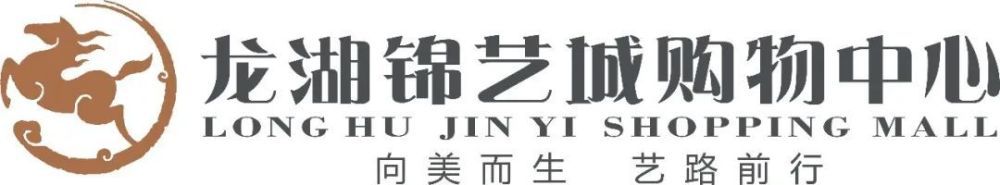 龙湖锦艺城购物中心
LONG HU JIN YI SHOPPING MALL
向美而生 艺路前行